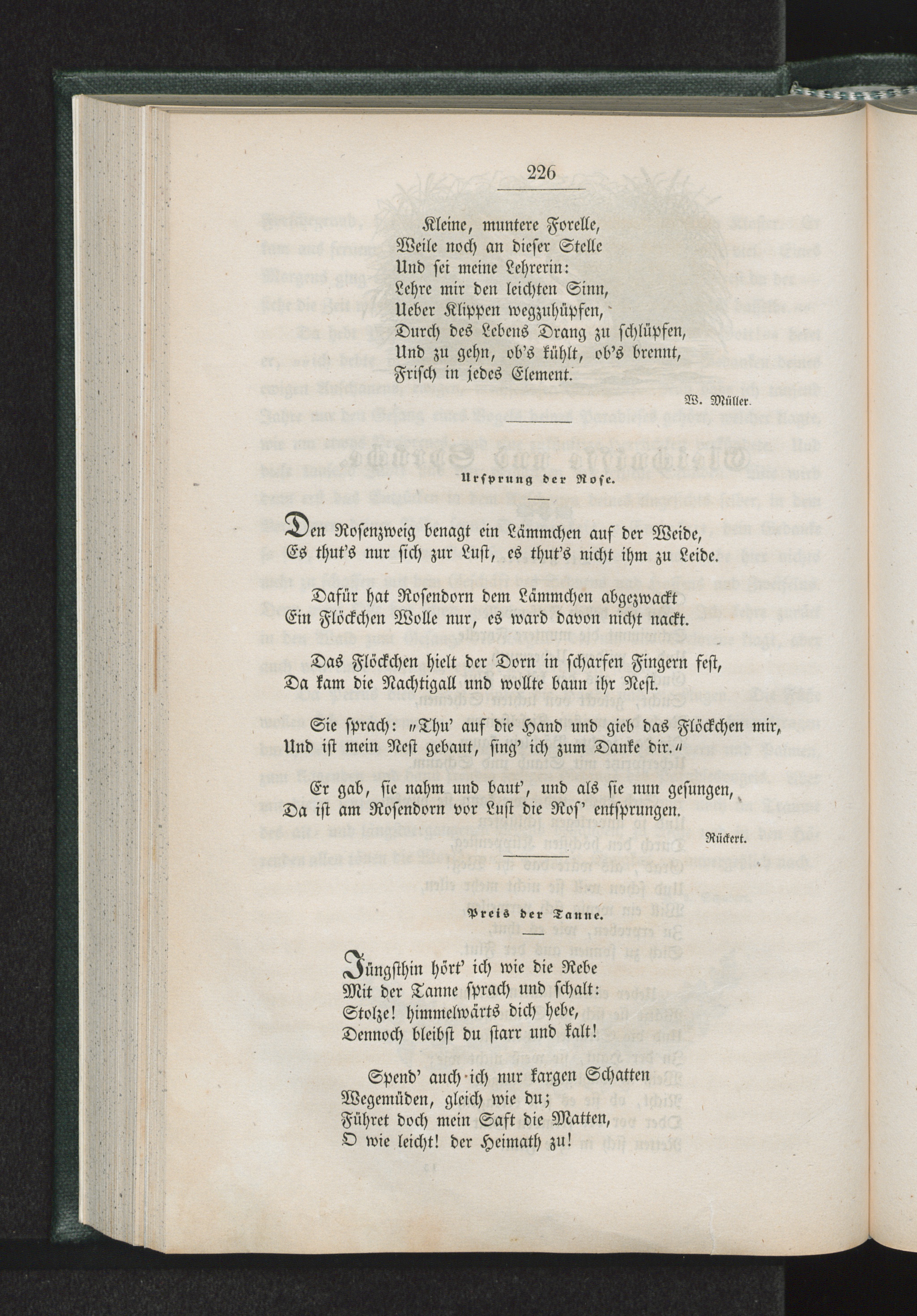 226

Kleine, muntere Forelle,
Weile noch an dieser Stelle
Und sei meine Lehrerin:
Lehre mir den leichten Sinn,
Ueber Klippen wegzuhüpfen,
Durch des Lebens Drang zu schlüpfen,
Und zu gehn, ob's kühlt, ob's brennt,
Frisch in jedes Element.

W. Müller.

Ursprung der Rose.

Den Rosenzweig benagt ein Lämmchen auf der Weide,
Es thut's nur sich zur Lust, es thut's nicht ihm zu Leide.

Dafür hat Rosendorn dem Lämmchen abgezwackt
Ein Flöckchen Wolle nur, es ward davon nicht nackt.

Das Flöckchen hielt der Dorn in scharfen Fingern fest,
Da kam die Nachtigall und wollte baun ihr Nest.

Sie sprach: „Thu' auf die Hand und gieb das Flöckchen mir,
Und ist mein Nest gebaut, sing' ich zum Danke dir.“

Er gab, sie nahm und baut', und als sie nun gesungen,
Da ist am Rosendorn vor Lust die Ros' entsprungen.

Rückert.

Preis der Tanne.

Jüngsthin hört' ich wie die Rebe
Mit der Tanne sprach und schalt:
Stolze! himmelwärts dich hebe,
Dennoch bleibst du starr und kalt!

Spend' auch ich nur kargen Schatten
Wegemüden, gleich wie du;
Führet doch mein Saft die Matten,
O wie leicht! der Heimath zu!